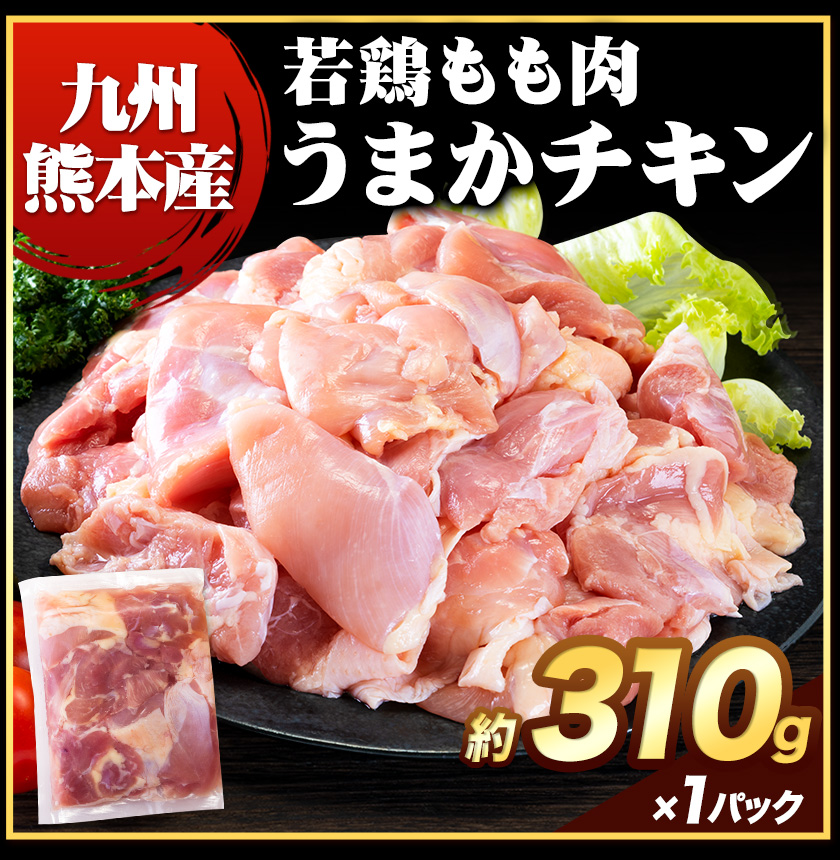 九州
熊本産

若鶏もも肉
うまかチキン

約310g
×1パック